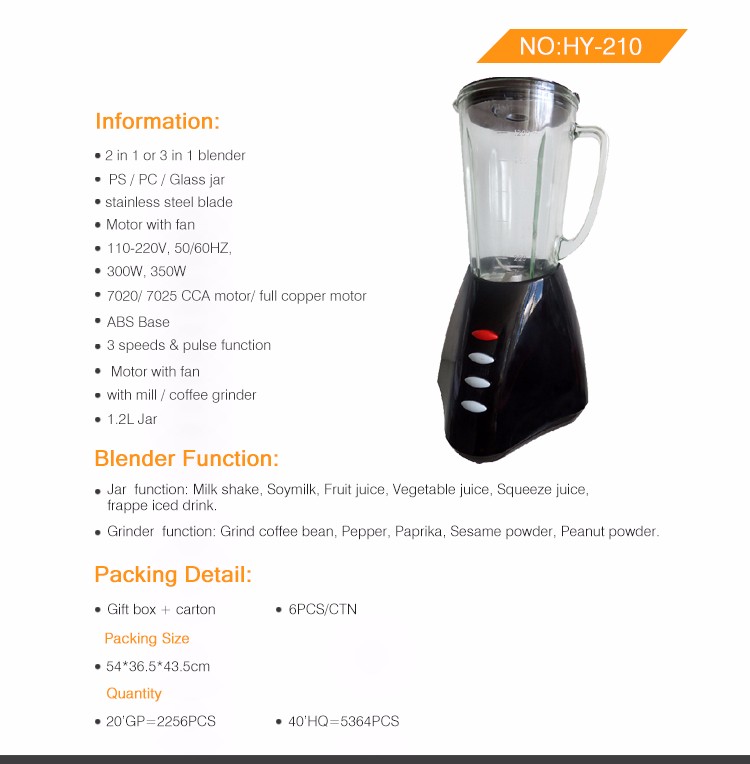 NO:HY-210

Information:

• 2 in 1 or 3 in 1 blender
• PS / PC / Glass jar
• stainless steel blade
• Motor with fan
• 110-220V, 50/60HZ,
• 300W, 350W
• 7020/ 7025 CCA motor/ full copper motor
• ABS Base
• 3 speeds & pulse function
• Motor with fan
• with mill / coffee grinder
• 1.2L Jar

Blender Function:

• Jar function: Milk shake, Soymilk, Fruit juice, Vegetable juice, Squeeze juice, frappe iced drink.
• Grinder function: Grind coffee bean, Pepper, Paprika, Sesame powder, Peanut powder.

Packing Detail:

• Gift box + carton
• 6PCS/CTN

Packing Size

• 54*36.5*43.5cm

Quantity

• 20'GP=2256PCS
• 40'HQ=5364PCS